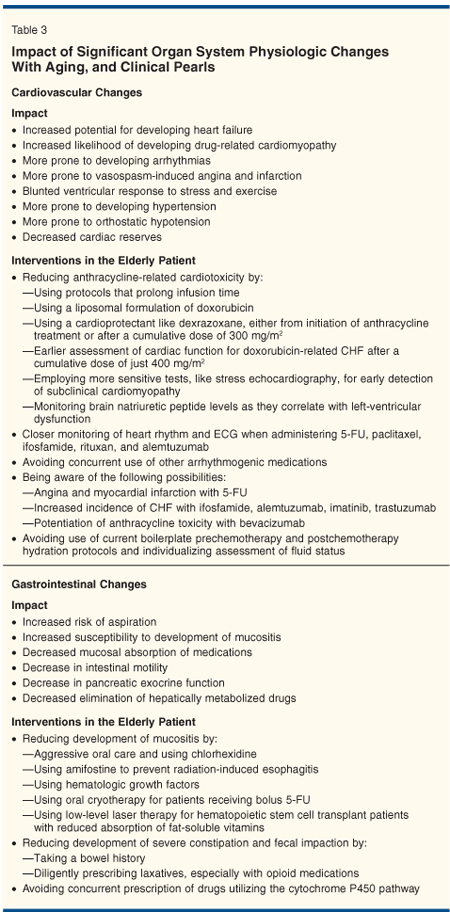 Table 3

Impact of Significant Organ System Physiologic Changes With Aging, and Clinical Pearls

Cardiovascular Changes

Impact

• Increased potential for developing heart failure
• Increased likelihood of developing drug-related cardiomyopathy
• More prone to developing arrhythmias
• More prone to vasospasm-induced angina and infarction
• Blunted ventricular response to stress and exercise
• More prone to developing hypertension
• More prone to orthostatic hypotension
• Decreased cardiac reserves

Interventions in the Elderly Patient

• Reducing anthracycline-related cardiotoxicity by:
—Using protocols that prolong infusion time
—Using a liposomal formulation of doxorubicin
—Using a cardioprotectant like dexrazoxane, either from initiation of anthracycline treatment or after a cumulative dose of 300 mg/m$^2$
—Earlier assessment of cardiac function for doxorubicin-related CHF after a cumulative dose of just 400 mg/m$^2$
—Employing more sensitive tests, like stress echocardiography, for early detection of subclinical cardiomyopathy
—Monitoring brain natriuretic peptide levels as they correlate with left-ventricular dysfunction
• Closer monitoring of heart rhythm and ECG when administering 5-FU, paclitaxel, ifosfamide, rituxan, and alemtuzumab
• Avoiding concurrent use of other arrhythmogenic medications
• Being aware of the following possibilities:
—Angina and myocardial infarction with 5-FU
—Increased incidence of CHF with ifosfamide, alemtuzumab, imatinib, trastuzumab
—Potentiation of anthracycline toxicity with bevacizumab
• Avoiding use of current boilerplate prechemotherapy and postchemotherapy hydration protocols and individualizing assessment of fluid status

Gastrointestinal Changes

Impact

• Increased risk of aspiration
• Increased susceptibility to development of mucositis
• Decreased mucosal absorption of medications
• Decrease in intestinal motility
• Decrease in pancreatic exocrine function
• Decreased elimination of hepatically metabolized drugs

Interventions in the Elderly Patient

• Reducing development of mucositis by:
—Aggressive oral care and using chlorhexidine
—Using amifostine to prevent radiation-induced esophagitis
—Using hematologic growth factors
—Using oral cryotherapy for patients receiving bolus 5-FU
—Using low-level laser therapy for hematopoietic stem cell transplant patients with reduced absorption of fat-soluble vitamins
• Reducing development of severe constipation and fecal impaction by:
—Taking a bowel history
—Diligently prescribing laxatives, especially with opioid medications
• Avoiding concurrent prescription of drugs utilizing the cytochrome P450 pathway